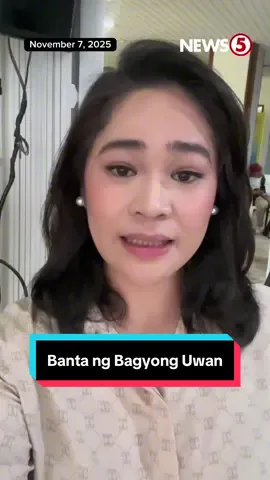 November 7, 2025

NEWS5

Banta ng Bagyong Uwan